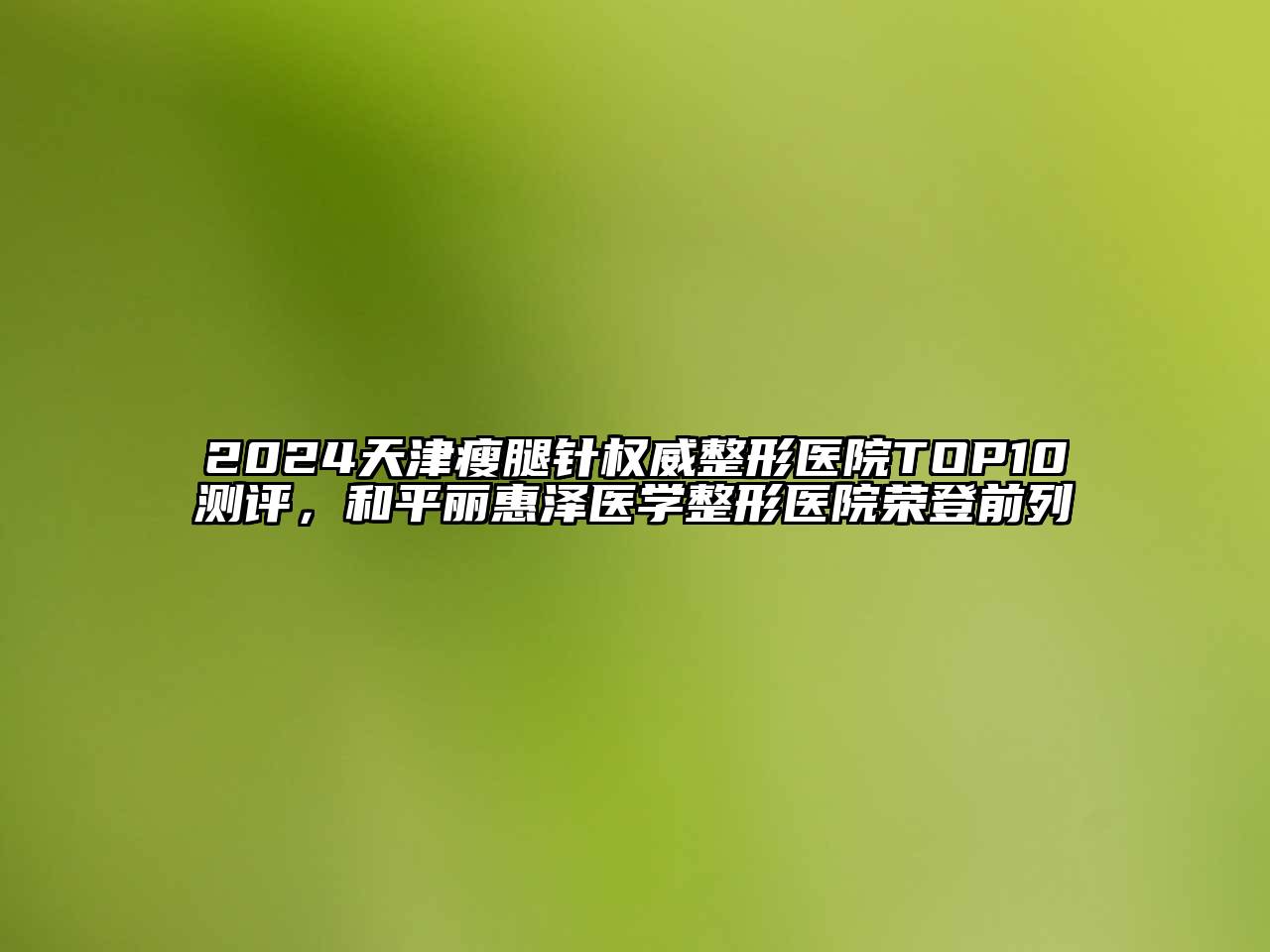 2024天津瘦腿针权威整形医院TOP10测评，和平丽惠泽医学整形医院荣登前列